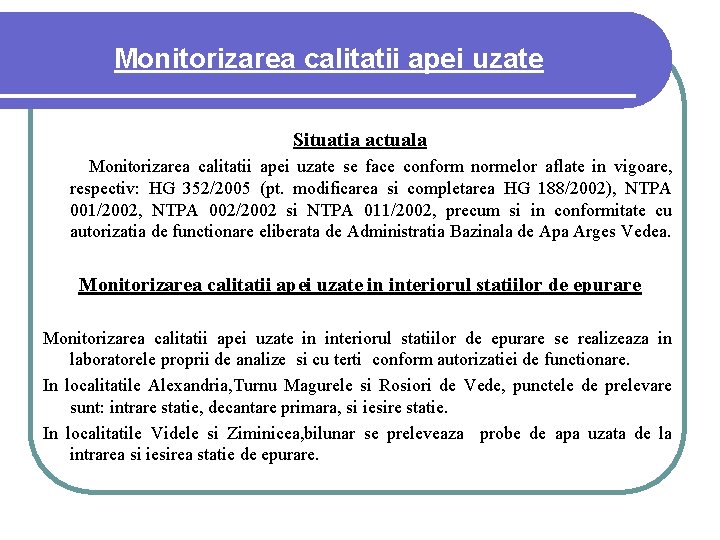 Monitorizarea calitatii apei uzate

Situatia actuala

Monitorizarea calitatii apei uzate se face conform normelor aflate in vigoare, respectiv: HG 352/2005 (pt. modificarea si completarea HG 188/2002), NTPA 001/2002, NTPA 002/2002 si NTPA 011/2002, precum si in conformitate cu autorizatia de functionare eliberata de Administratia Bazinala de Apa Arges Vedea.

Monitorizarea calitatii apei uzate in interiorul statiilor de epurare

Monitorizarea calitatii apei uzate in interiorul statiilor de epurare se realizeaza in laboratorele proprii de analize si cu terti conform autorizatiei de functionare.

In localitatile Alexandria,Turnu Magurele si Rosiori de Vede, punctele de prelevare sunt: intrare statie, decantare primara, si iesire statie.

In localitatile Videle si Ziminicea,bilunar se preleveaza probe de apa uzata de la intrarea si iesirea statie de epurare.